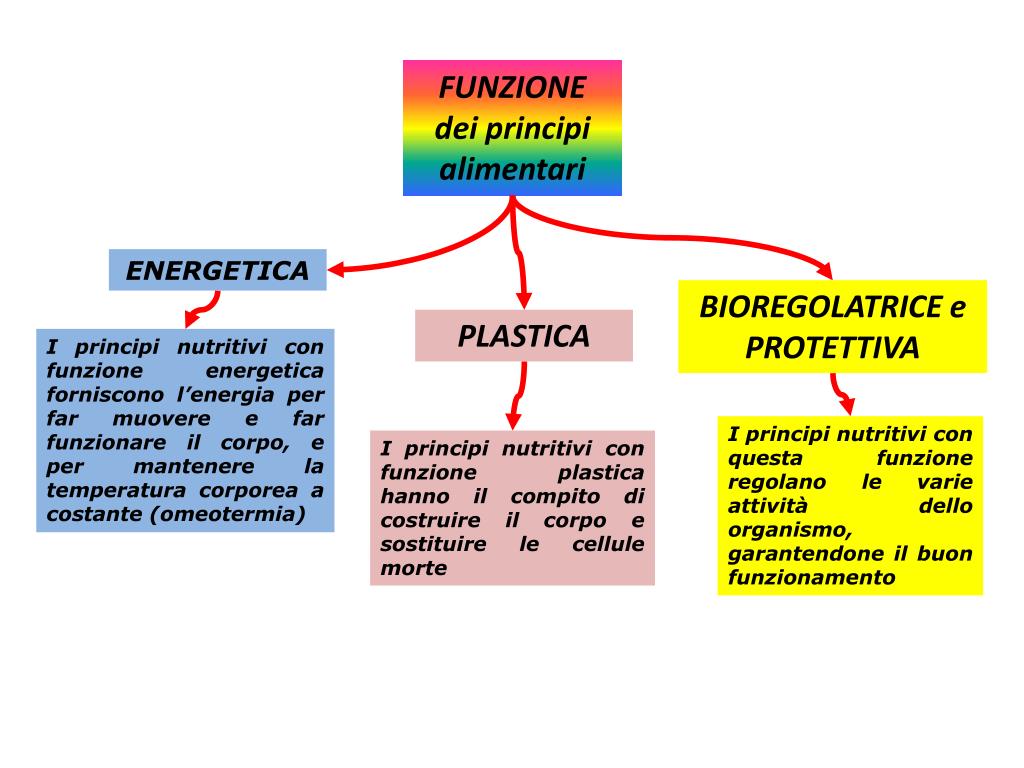 FUNZIONE dei principi alimentari

ENERGETICA

I principi nutritivi con funzione energetica forniscono l'energia per far muovere e far funzionare il corpo, e per mantenere la temperatura corporea a costante (omeotermia)

PLASTICA

I principi nutritivi con funzione plastica hanno il compito di costruire il corpo e sostituire le cellule morte

BIOREGOLATRICE e PROTETTIVA

I principi nutritivi con questa funzione regolano le varie attività dello organismo, garantendone il buon funzionamento